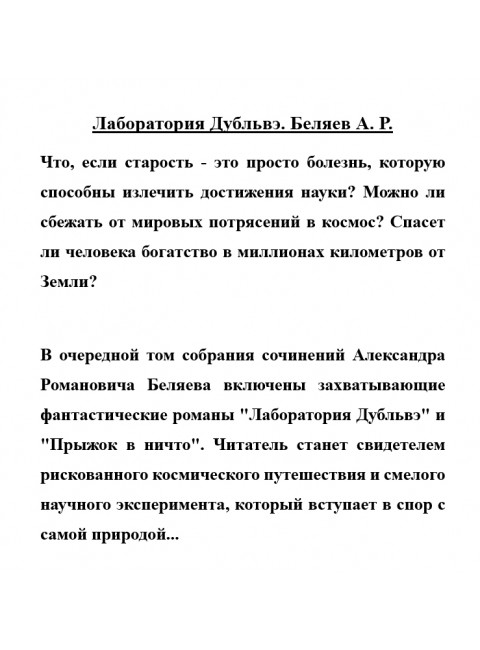 Лаборатория Дубльвэ. Беляев А. Р.

Что, если старость - это просто болезнь, которую способны излечить достижения науки? Можно ли сбежать от мировых потрясений в космос? Спасет ли человека богатство в миллионах километров от Земли?

В очередной том собрания сочинений Александра Романовича Беляева включены захватывающие фантастические романы "Лаборатория Дубльвэ" и "Прыжок в ничто". Читатель станет свидетелем рискованного космического путешествия и смелого научного эксперимента, который вступает в спор с самой природой...